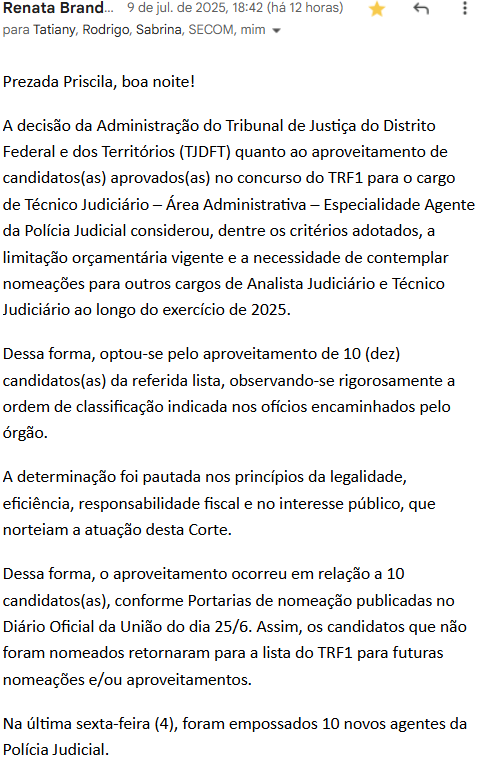 Renata Brand... 9 de jul. de 2025, 18:42 (há 12 horas)
para Tatiany, Rodrigo, Sabrina, SECOM, mim

Prezada Priscila, boa noite!

A decisão da Administração do Tribunal de Justiça do Distrito Federal e dos Territórios (TJDFT) quanto ao aproveitamento de candidatos(as) aprovados(as) no concurso do TRF1 para o cargo de Técnico Judiciário – Área Administrativa – Especialidade Agente da Polícia Judicial considerou, dentre os critérios adotados, a limitação orçamentária vigente e a necessidade de contemplar nomeações para outros cargos de Analista Judiciário e Técnico Judiciário ao longo do exercício de 2025.

Dessa forma, optou-se pelo aproveitamento de 10 (dez) candidatos(as) da referida lista, observando-se rigorosamente a ordem de classificação indicada nos ofícios encaminhados pelo órgão.

A determinação foi pautada nos princípios da legalidade, eficiência, responsabilidade fiscal e no interesse público, que norteiam a atuação desta Corte.

Dessa forma, o aproveitamento ocorreu em relação a 10 candidatos(as), conforme Portarias de nomeação publicadas no Diário Oficial da União do dia 25/6. Assim, os candidatos que não foram nomeados retornaram para a lista do TRF1 para futuras nomeações e/ou aproveitamentos.

Na última sexta-feira (4), foram empossados 10 novos agentes da Polícia Judicial.